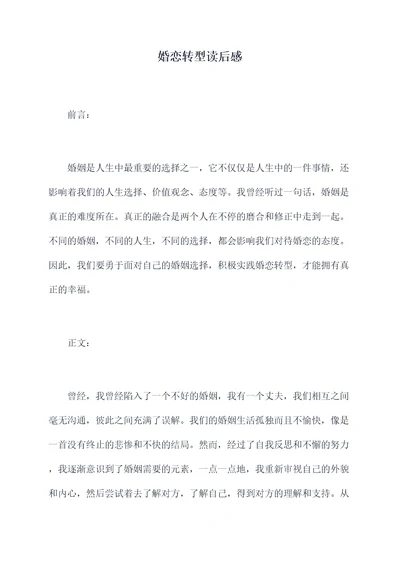 婚恋转型读后感

前言：

婚姻是人生中最重要的选择之一，它不仅仅是人生中的一件事情，还影响着我们的人生选择、价值观念、态度等。我曾经听过一句话，婚姻是真正的难度所在。真正的融合是两个人在不停的磨合和修正中走到一起。不同的婚姻，不同的人生，不同的选择，都会影响我们对待婚恋的态度。因此，我们要勇于面对自己的婚姻选择，积极实践婚恋转型，才能拥有真正的幸福。

正文：

曾经，我曾经陷入了一个不好的婚姻，我有一个丈夫，我们相互之间毫无沟通，彼此之间充满了误解。我们的婚姻生活孤独而且不愉快，像是一首没有终止的悲惨和不快的结局。然而，经过了自我反思和不懈的努力，我逐渐意识到了婚姻需要的元素，一点一点地，我重新审视自己的外貌和内心，然后尝试着去了解对方，了解自己，得到对方的理解和支持。从